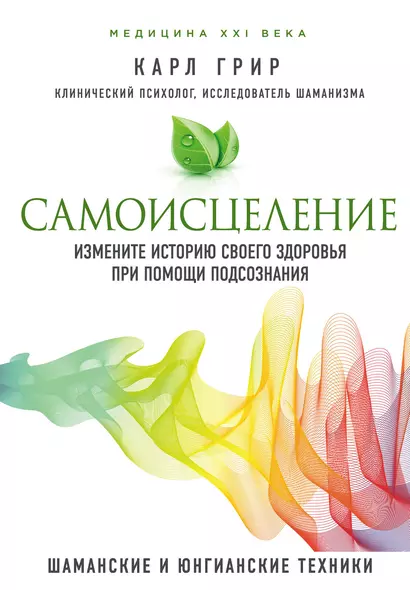 МЕДИЦИНА XXI ВЕКА

КАРЛ ГРИР

КЛИНИЧЕСКИЙ ПСИХОЛОГ, ИССЛЕДОВАТЕЛЬ ШАМАНИЗМА

САМОИСЦЕЛЕНИЕ

ИЗМЕНИТЕ ИСТОРИЮ СВОЕГО ЗДОРОВЬЯ ПРИ ПОМОЩИ ПОДСОЗНАНИЯ

ШАМАНСКИЕ И ЮНГИАНСКИЕ ТЕХНИКИ